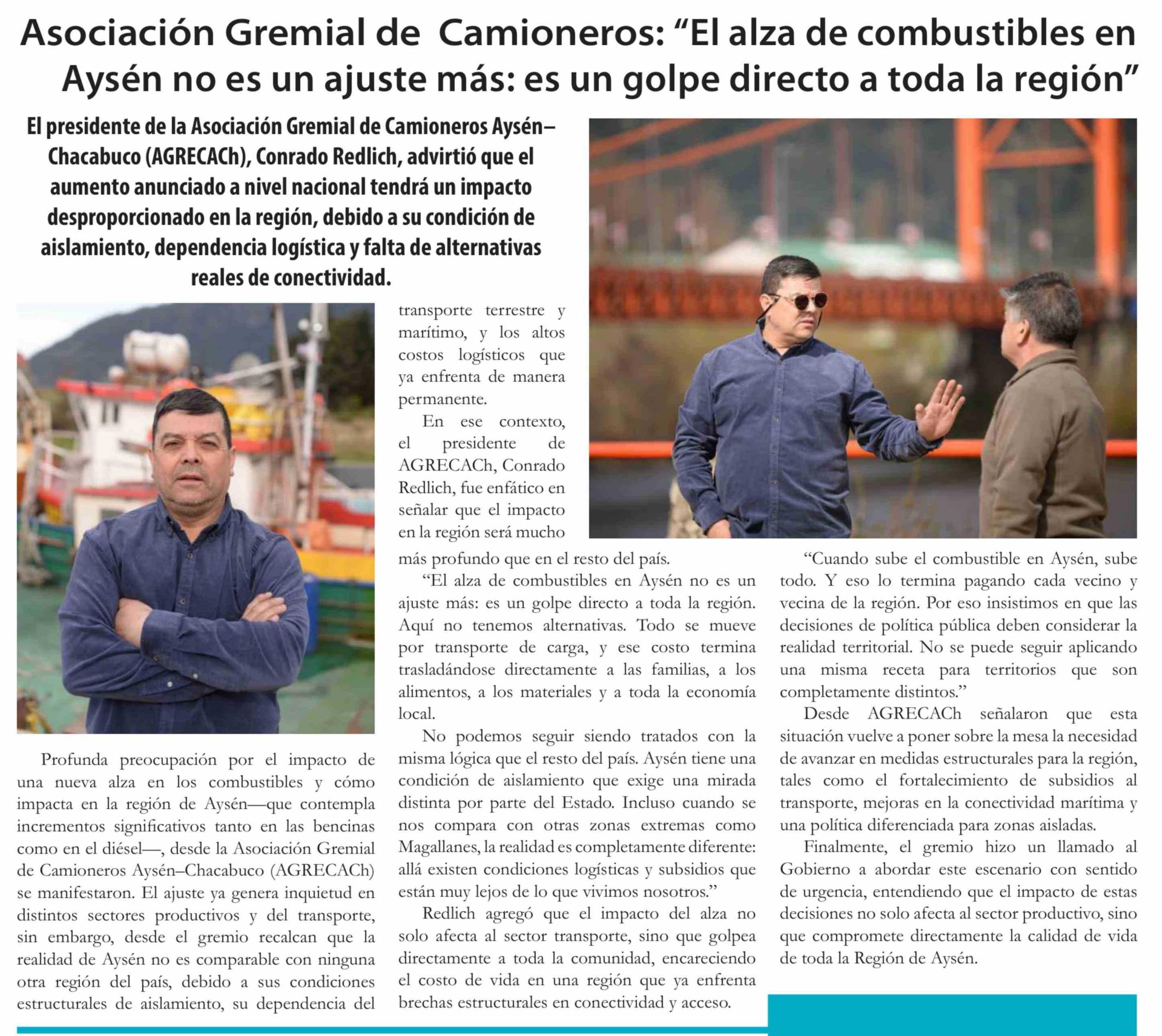 Asociación Gremial de Camioneros: “El alza de combustibles en Aysén no es un ajuste más: es un golpe directo a toda la región”

El presidente de la Asociación Gremial de Camioneros Aysén–Chacabuco (AGRECACh), Conrado Redlich, advirtió que el aumento anunciado a nivel nacional tendrá un impacto desproporcionado en la región, debido a su condición de aislamiento, dependencia logística y falta de alternativas reales de conectividad.

Profunda preocupación por el impacto de una nueva alza en los combustibles y cómo impacta en la región de Aysén—que contempla incrementos significativos tanto en las bencinas como en el diésel—, desde la Asociación Gremial de Camioneros Aysén–Chacabuco (AGRECACh) se manifestaron. El ajuste ya genera inquietud en distintos sectores productivos y del transporte, sin embargo, desde el gremio recalcan que la realidad de Aysén no es comparable con ninguna otra región del país, debido a sus condiciones estructurales de aislamiento, su dependencia del transporte terrestre y marítimo, y los altos costos logísticos que ya enfrenta de manera permanente.

En ese contexto, el presidente de AGRECACh, Conrado Redlich, fue enfático en señalar que el impacto en la región será mucho más profundo que en el resto del país.

“El alza de combustibles en Aysén no es un ajuste más: es un golpe directo a toda la región. Aquí no tenemos alternativas. Todo se mueve por transporte de carga, y ese costo termina trasladándose directamente a las familias, a los alimentos, a los materiales y a toda la economía local.

No podemos seguir siendo tratados con la misma lógica que el resto del país. Aysén tiene una condición de aislamiento que exige una mirada distinta por parte del Estado. Incluso cuando se nos compara con otras zonas extremas como Magallanes, la realidad es completamente diferente: allá existen condiciones logísticas y subsidios que están muy lejos de lo que vivimos nosotros.”

Redlich agregó que el impacto del alza no solo afecta al sector transporte, sino que golpea directamente a toda la comunidad, encareciendo el costo de vida en una región que ya enfrenta brechas estructurales en conectividad y acceso.

“Cuando sube el combustible en Aysén, sube todo. Y eso lo termina pagando cada vecino y vecina de la región. Por eso insistimos en que las decisiones de política pública deben considerar la realidad territorial. No se puede seguir aplicando una misma receta para territorios que son completamente distintos.”

Desde AGRECACh señalaron que esta situación vuelve a poner sobre la mesa la necesidad de avanzar en medidas estructurales para la región, tales como el fortalecimiento de subsidios al transporte, mejoras en la conectividad marítima y una política diferenciada para zonas aisladas.

Finalmente, el gremio hizo un llamado al Gobierno a abordar este escenario con sentido de urgencia, entendiendo que el impacto de estas decisiones no solo afecta al sector productivo, sino que compromete directamente la calidad de vida de toda la Región de Aysén.